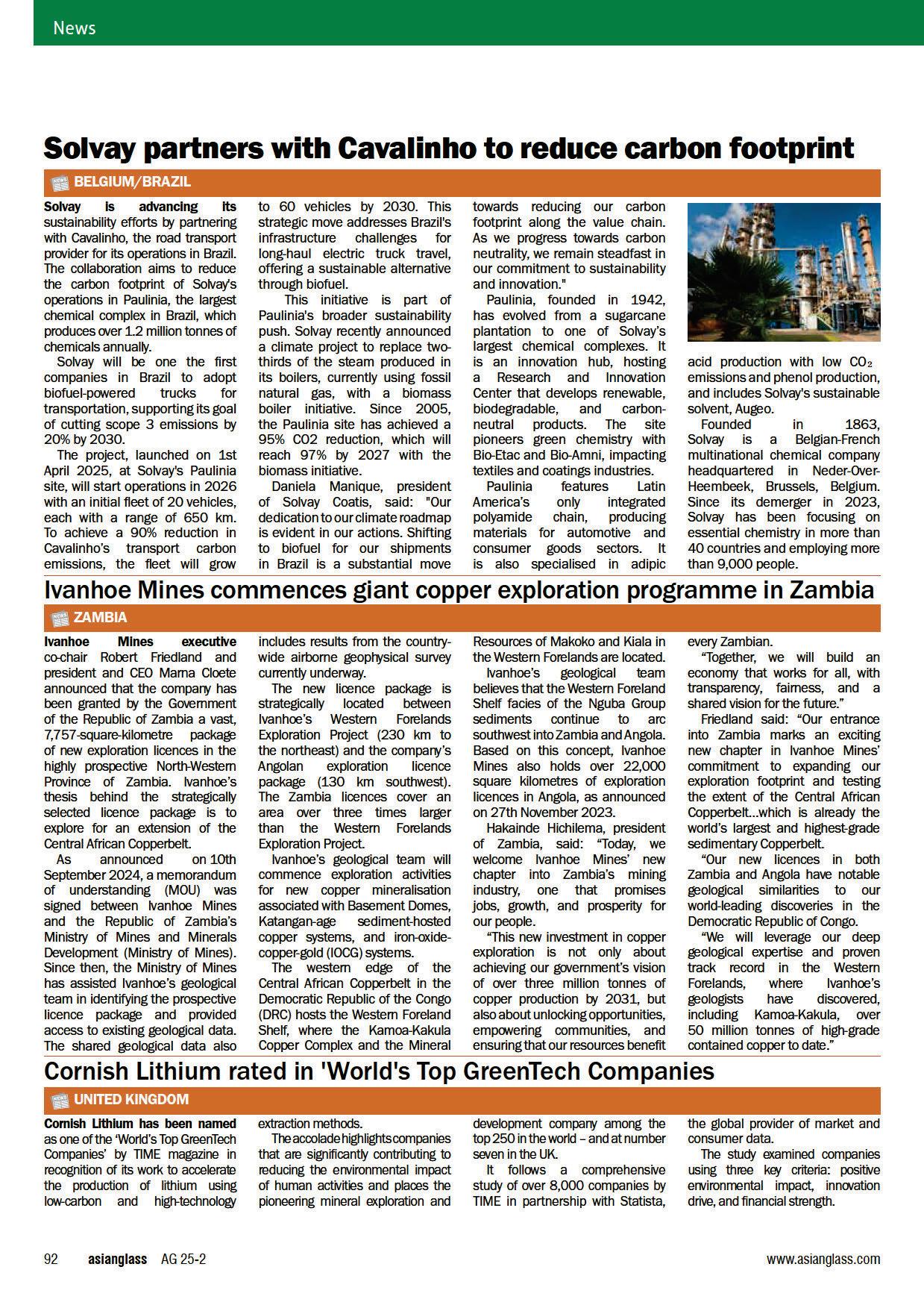 News

Solvay partners with Cavalinho to reduce carbon footprint

BELGIUM/BRAZIL

Solvay is advancing its sustainability efforts by partnering with Cavalinho, the road transport provider for its operations in Brazil. The collaboration aims to reduce the carbon footprint of Solvay's operations in Paulinia, the largest chemical complex in Brazil, which produces over 1.2 million tonnes of chemicals annually.

Solvay will be one the first companies in Brazil to adopt biofuel-powered trucks for transportation, supporting its goal of cutting scope 3 emissions by 20% by 2030.

The project, launched on 1st April 2025, at Solvay's Paulinia site, will start operations in 2026 with an initial fleet of 20 vehicles, each with a range of 650 km. To achieve a 90% reduction in Cavalinho's transport carbon emissions, the fleet will grow to 60 vehicles by 2030. This strategic move addresses Brazil's infrastructure challenges for long-haul electric truck travel, offering a sustainable alternative through biofuel.

This initiative is part of Paulinia's broader sustainability push. Solvay recently announced a climate project to replace two-thirds of the steam produced in its boilers, currently using fossil natural gas, with a biomass boiler initiative. Since 2005, the Paulinia site has achieved a 95% CO2 reduction, which will reach 97% by 2027 with the biomass initiative.

Daniela Manique, president of Solvay Coatis, said: "Our dedication to our climate roadmap is evident in our actions. Shifting to biofuel for our shipments in Brazil is a substantial move towards reducing our carbon footprint along the value chain. As we progress towards carbon neutrality, we remain steadfast in our commitment to sustainability and innovation."

Paulinia, founded in 1942, has evolved from a sugarcane plantation to one of Solvay's largest chemical complexes. It is an innovation hub, hosting a Research and Innovation Center that develops renewable, biodegradable, and carbon-neutral products. The site pioneers green chemistry with Bio-Etac and Bio-Amni, impacting textiles and coatings industries.

Paulinia features Latin America's only integrated polyamide chain, producing materials for automotive and consumer goods sectors. It is also specialised in adipic acid production with low $CO_2$ emissions and phenol production, and includes Solvay's sustainable solvent, Augeo.

Founded in 1863, Solvay is a Belgian-French multinational chemical company headquartered in Neder-Over-Heembeek, Brussels, Belgium. Since its demerger in 2023, Solvay has been focusing on essential chemistry in more than 40 countries and employing more than 9,000 people.

Ivanhoe Mines commences giant copper exploration programme in Zambia

ZAMBIA

Ivanhoe Mines executive co-chair Robert Friedland and president and CEO Marna Cloete announced that the company has been granted by the Government of the Republic of Zambia a vast, 7,757-square-kilometre package of new exploration licences in the highly prospective North-Western Province of Zambia. Ivanhoe's thesis behind the strategically selected licence package is to explore for an extension of the Central African Copperbelt.

As announced on 10th September 2024, a memorandum of understanding (MOU) was signed between Ivanhoe Mines and the Republic of Zambia's Ministry of Mines and Minerals Development (Ministry of Mines). Since then, the Ministry of Mines has assisted Ivanhoe's geological team in identifying the prospective licence package and provided access to existing geological data. The shared geological data also includes results from the country-wide airborne geophysical survey currently underway.

The new licence package is strategically located between Ivanhoe's Western Forelands Exploration Project (230 km to the northeast) and the company's Angolan exploration licence package (130 km southwest). The Zambia licences cover an area over three times larger than the Western Forelands Exploration Project.

Ivanhoe's geological team will commence exploration activities for new copper mineralisation associated with Basement Domes, Katangan-age sediment-hosted copper systems, and iron-oxide-copper-gold (IOCG) systems.

The western edge of the Central African Copperbelt in the Democratic Republic of the Congo (DRC) hosts the Western Foreland Shelf, where the Kamoa-Kakula Copper Complex and the Mineral Resources of Makoko and Kiala in the Western Forelands are located.

Ivanhoe's geological team believes that the Western Foreland Shelf facies of the Nguba Group sediments continue to arc southwest into Zambia and Angola. Based on this concept, Ivanhoe Mines also holds over 22,000 square kilometres of exploration licences in Angola, as announced on 27th November 2023.

Hakainde Hichilema, president of Zambia, said: "Today, we welcome Ivanhoe Mines' new chapter into Zambia's mining industry, one that promises jobs, growth, and prosperity for our people.

"This new investment in copper exploration is not only about achieving our government's vision of over three million tonnes of copper production by 2031, but also about unlocking opportunities, empowering communities, and ensuring that our resources benefit every Zambian.

"Together, we will build an economy that works for all, with transparency, fairness, and a shared vision for the future."

Friedland said: "Our entrance into Zambia marks an exciting new chapter in Ivanhoe Mines' commitment to expanding our exploration footprint and testing the extent of the Central African Copperbelt...which is already the world's largest and highest-grade sedimentary Copperbelt.

"Our new licences in both Zambia and Angola have notable geological similarities to our world-leading discoveries in the Democratic Republic of Congo.

"We will leverage our deep geological expertise and proven track record in the Western Forelands, where Ivanhoe's geologists have discovered, including Kamoa-Kakula, over 50 million tonnes of high-grade contained copper to date."

Cornish Lithium rated in 'World's Top GreenTech Companies

UNITED KINGDOM

Cornish Lithium has been named as one of the 'World's Top GreenTech Companies' by TIME magazine in recognition of its work to accelerate the production of lithium using low-carbon and high-technology extraction methods.

The accolade highlights companies that are significantly contributing to reducing the environmental impact of human activities and places the pioneering mineral exploration and development company among the top 250 in the world – and at number seven in the UK.

It follows a comprehensive study of over 8,000 companies by TIME in partnership with Statista, the global provider of market and consumer data.

The study examined companies using three key criteria: positive environmental impact, innovation drive, and financial strength.

92 asianglass AG 25-2 www.asianglass.com